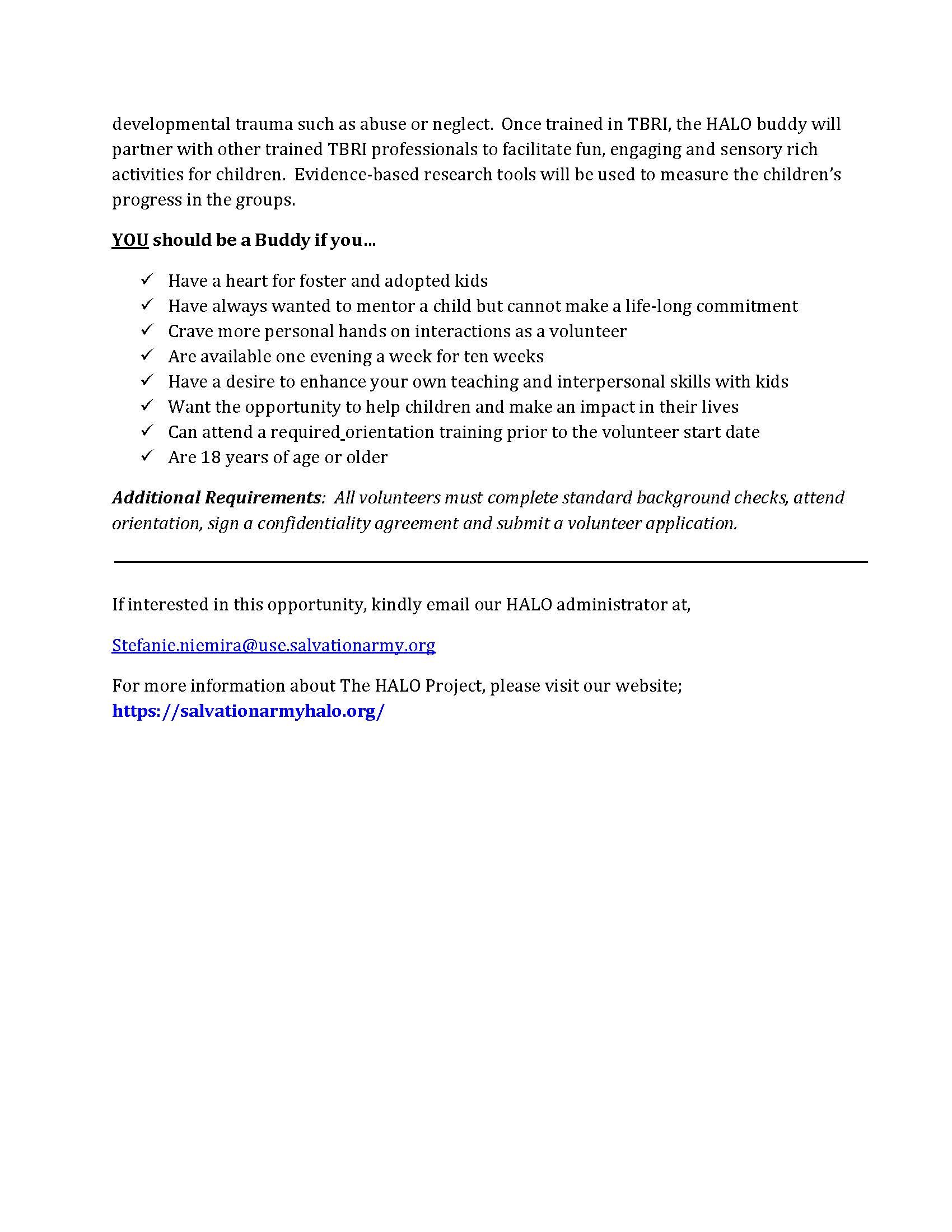 developmental trauma such as abuse or neglect. Once trained in TBRI, the HALO buddy will partner with other trained TBRI professionals to facilitate fun, engaging and sensory rich activities for children. Evidence-based research tools will be used to measure the children's progress in the groups.

YOU should be a Buddy if you…

✓ Have a heart for foster and adopted kids
✓ Have always wanted to mentor a child but cannot make a life-long commitment
✓ Crave more personal hands on interactions as a volunteer
✓ Are available one evening a week for ten weeks
✓ Have a desire to enhance your own teaching and interpersonal skills with kids
✓ Want the opportunity to help children and make an impact in their lives
✓ Can attend a required_orientation training prior to the volunteer start date
✓ Are 18 years of age or older

Additional Requirements: All volunteers must complete standard background checks, attend orientation, sign a confidentiality agreement and submit a volunteer application.

If interested in this opportunity, kindly email our HALO administrator at,

Stefanie.niemira@use.salvationarmy.org

For more information about The HALO Project, please visit our website;
https://salvationarmyhalo.org/